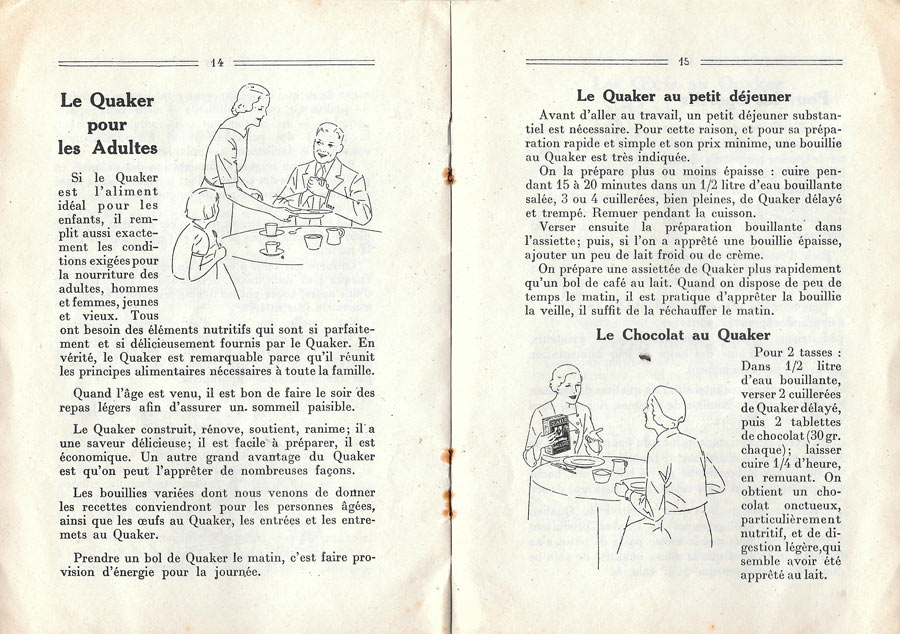 14

Le Quaker pour les Adultes

Si le Quaker est l'aliment idéal pour les enfants, il remplit aussi exactement les conditions exigées pour la nourriture des adultes, hommes et femmes, jeunes et vieux. Tous ont besoin des éléments nutritifs qui sont si parfaitement et si délicieusement fournis par le Quaker. En vérité, le Quaker est remarquable parce qu'il réunit les principes alimentaires nécessaires à toute la famille.

Quand l'âge est venu, il est bon de faire le soir des repas légers afin d'assurer un sommeil paisible.

Le Quaker construit, rénove, soutient, ranime; il a une saveur délicieuse; il est facile à préparer, il est économique. Un autre grand avantage du Quaker est qu'on peut l'apprêter de nombreuses façons.

Les bouillies variées dont nous venons de donner les recettes conviendront pour les personnes âgées, ainsi que les œufs au Quaker, les entrées et les entremets au Quaker.

Prendre un bol de Quaker le matin, c'est faire provision d'énergie pour la journée.

15

Le Quaker au petit déjeuner

Avant d'aller au travail, un petit déjeuner substantiel est nécessaire. Pour cette raison, et pour sa préparation rapide et simple et son prix minime, une bouillie au Quaker est très indiquée.

On la prépare plus ou moins épaisse : cuire pendant 15 à 20 minutes dans un 1/2 litre d'eau bouillante salée, 3 ou 4 cuillerées, bien pleines, de Quaker délayé et trempé. Remuer pendant la cuisson.

Verser ensuite la préparation bouillante dans l'assiette; puis, si l'on a apprêté une bouillie épaisse, ajouter un peu de lait froid ou de crème.

On prépare une assiettée de Quaker plus rapidement qu'un bol de café au lait. Quand on dispose de peu de temps le matin, il est pratique d'apprêter la bouillie la veille, il suffit de la réchauffer le matin.

Le Chocolat au Quaker

Pour 2 tasses : Dans 1/2 litre d'eau bouillante, verser 2 cuillerées de Quaker délayé, puis 2 tablettes de chocolat (30 gr. chaque); laisser cuire 1/4 d'heure, en remuant. On obtient un chocolat onctueux, particulièrement nutritif, et de digestion légère, qui semble avoir été apprêté au lait.